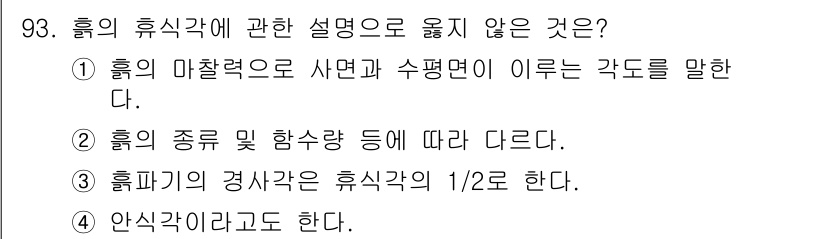 93. 흙의 휴식각에 관한 설명으로 옳지 않은 것은?

① 흙의 마찰력으로 사면과 수평면이 이루는 각도를 말한다.

② 흙의 종류 및 함수량 등에 따라 다르다.

③ 흙파기의 경사각은 휴식각의 1/2로 한다.

④ 안식각이라고도 한다.